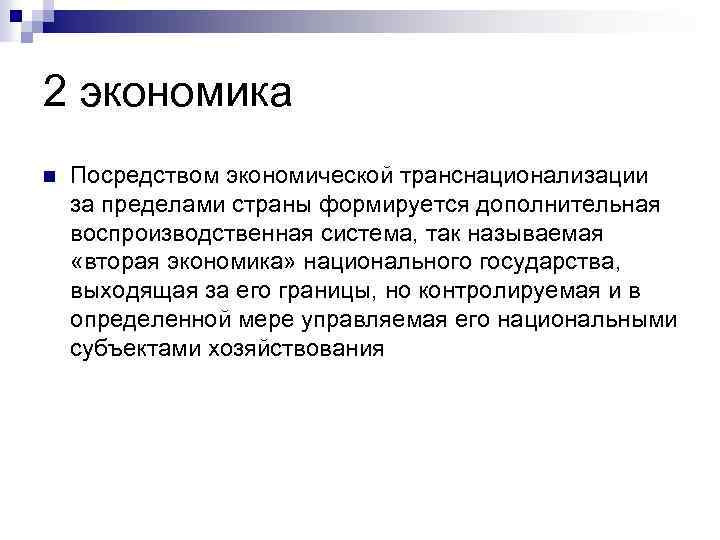 2 экономика

Посредством экономической транснационализации за пределами страны формируется дополнительная воспроизводственная система, так называемая «вторая экономика» национального государства, выходящая за его границы, но контролируемая и в определенной мере управляемая его национальными субъектами хозяйствования